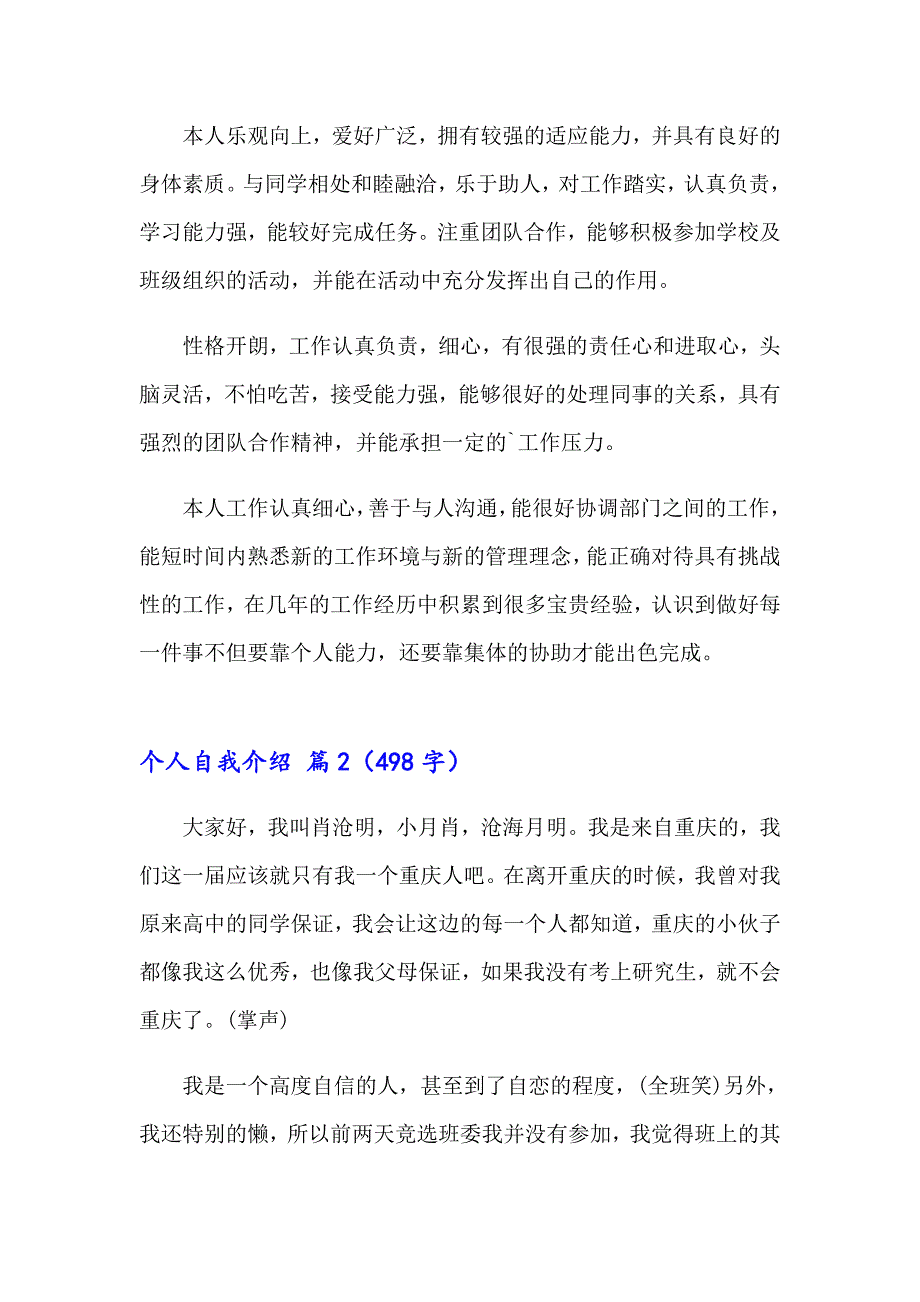 本人乐观向上，爱好广泛，拥有较强的适应能力，并具有良好的身体素质。与同学相处和睦融洽，乐于助人，对工作踏实，认真负责，学习能力强，能较好完成任务。注重团队合作，能够积极参加学校及班级组织的活动，并能在活动中充分发挥出自己的作用。

性格开朗，工作认真负责，细心，有很强的责任心和进取心，头脑灵活，不怕吃苦，接受能力强，能够很好的处理同事的关系，具有强烈的团队合作精神，并能承担一定的`工作压力。

本人工作认真细心，善于与人沟通，能很好协调部门之间的工作，能短时间内熟悉新的工作环境与新的管理理念，能正确对待具有挑战性的工作，在几年的工作经历中积累到很多宝贵经验，认识到做好每一件事不但要靠个人能力，还要靠集体的协助才能出色完成。

个人自我介绍 篇2（498字）

大家好，我叫肖沧明，小月肖，沧海月明。我是来自重庆的，我们这一届应该就只有我一个重庆人吧。在离开重庆的时候，我曾对我原来高中的同学保证，我会让这边的每一个人都知道，重庆的小伙子都像我这么优秀，也像我父母保证，如果我没有考上研究生，就不会重庆了。(掌声)

我是一个高度自信的人，甚至到了自恋的程度，(全班笑)另外，我还特别的懒，所以前两天竞选班委我并没有参加，我觉得班上的其